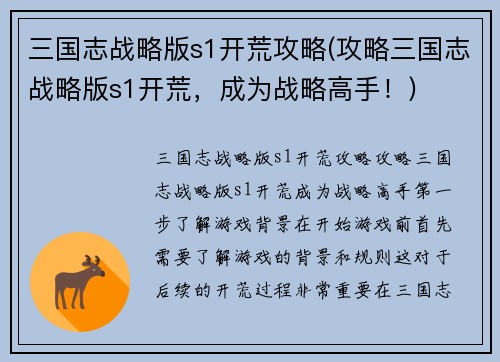 三国志战略版s1开荒攻略(攻略三国志战略版s1开荒，成为战略高手！)

三国志战略版s1开荒攻略攻略三国志战略版s1开荒成为战略高手第一步了解游戏背景在开始游戏前首先需要了解游戏的背景和规则这对于后续的开荒过程非常重要在三国志